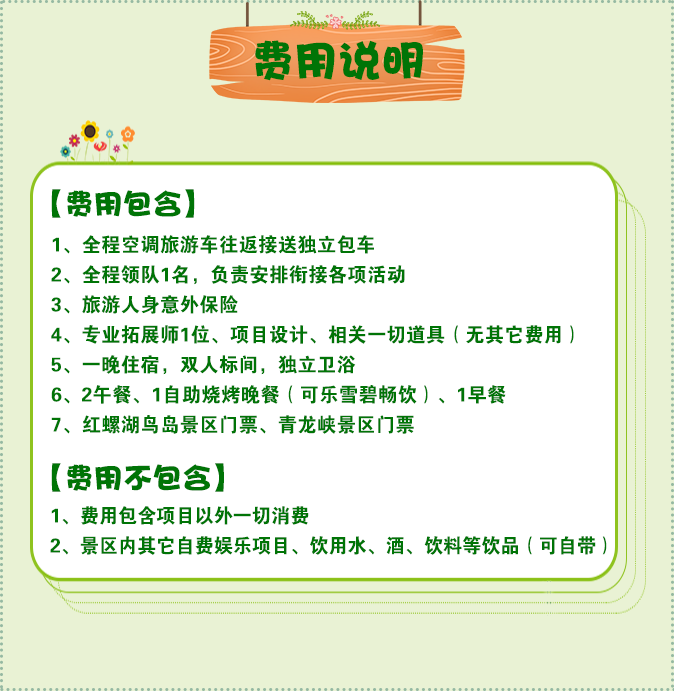 费用说明

【费用包含】

1、全程空调旅游车往返接送独立包车
2、全程领队1名，负责安排衔接各项活动
3、旅游人身意外保险
4、专业拓展师1位、项目设计、相关一切道具（无其它费用）
5、一晚住宿，双人标间，独立卫浴
6、2午餐、1自助烧烤晚餐（可乐雪碧畅饮）、1早餐
7、红螺湖鸟岛景区门票、青龙峡景区门票

【费用不包含】

1、费用包含项目以外一切消费
2、景区内其它自费娱乐项目、饮用水、酒、饮料等饮品（可自带）